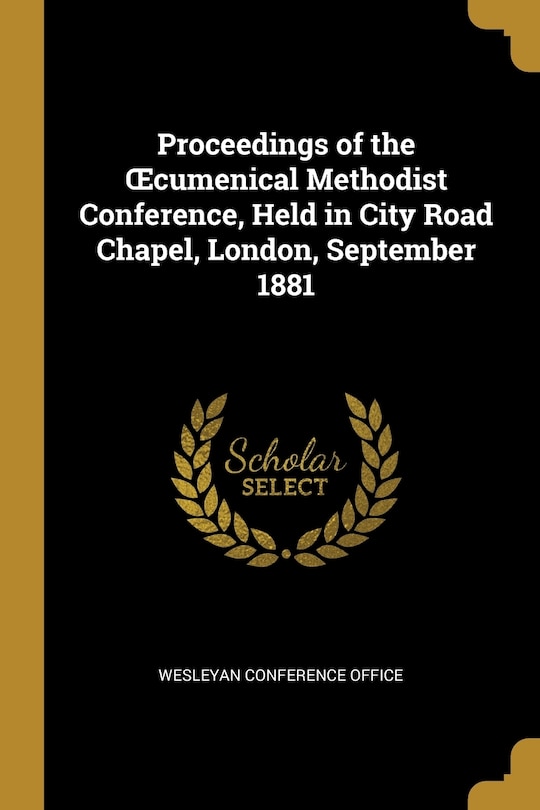 Proceedings of the Œcumenical Methodist Conference, Held in City Road Chapel, London, September 1881

Scholar
SELECT

WESLEYAN CONFERENCE OFFICE